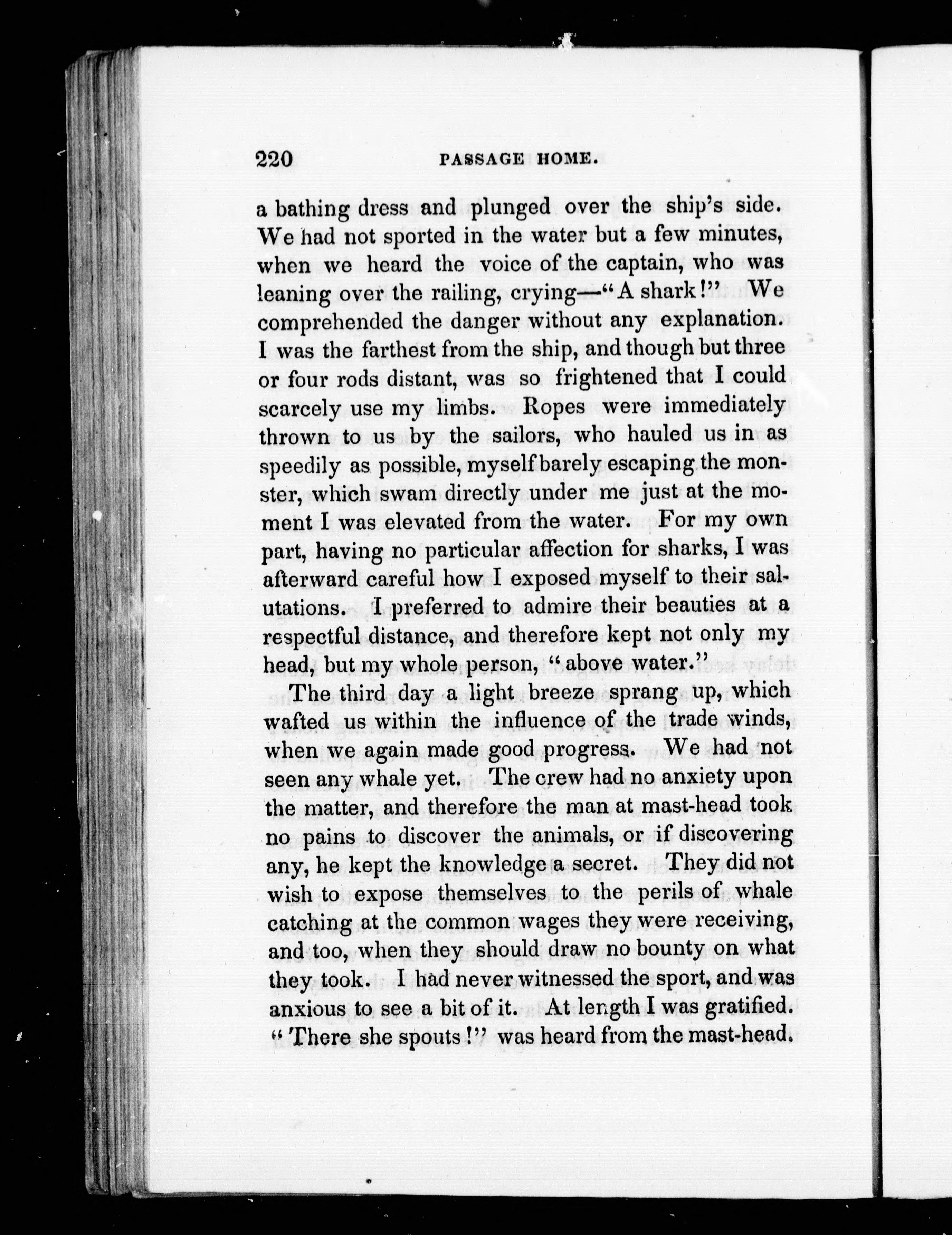 220 PASSAGE HOME.

a bathing dress and plunged over the ship's side. We had not sported in the water but a few minutes, when we heard the voice of the captain, who was leaning over the railing, crying—"A shark!" We comprehended the danger without any explanation. I was the farthest from the ship, and though but three or four rods distant, was so frightened that I could scarcely use my limbs. Ropes were immediately thrown to us by the sailors, who hauled us in as speedily as possible, myself barely escaping the monster, which swam directly under me just at the moment I was elevated from the water. For my own part, having no particular affection for sharks, I was afterward careful how I exposed myself to their salutations. I preferred to admire their beauties at a respectful distance, and therefore kept not only my head, but my whole person, "above water."

The third day a light breeze sprang up, which wafted us within the influence of the trade winds, when we again made good progress. We had not seen any whale yet. The crew had no anxiety upon the matter, and therefore the man at mast-head took no pains to discover the animals, or if discovering any, he kept the knowledge a secret. They did not wish to expose themselves to the perils of whale catching at the common wages they were receiving, and too, when they should draw no bounty on what they took. I had never witnessed the sport, and was anxious to see a bit of it. At length I was gratified. "There she spouts!" was heard from the mast-head.